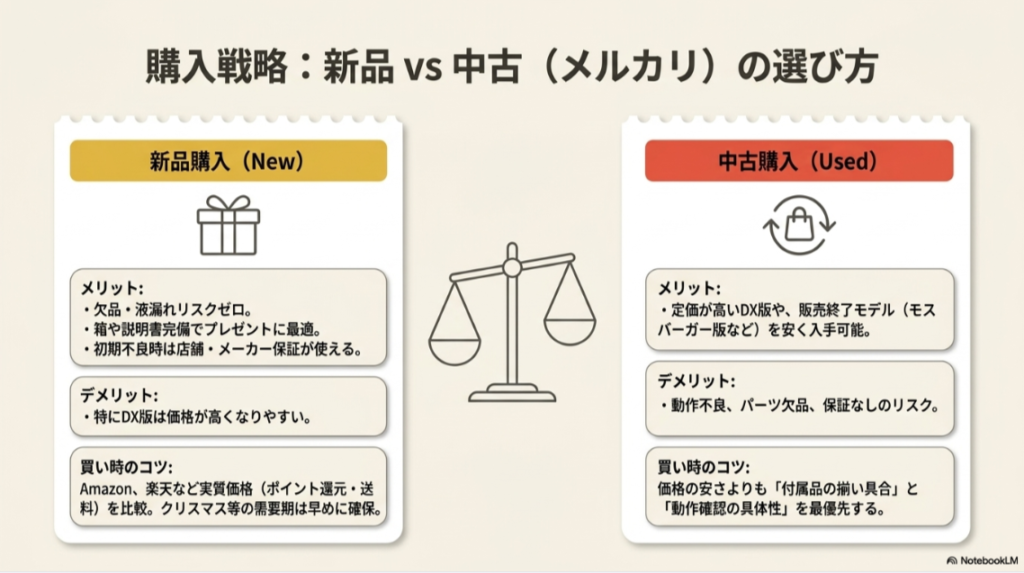 購入戦略：新品 vs 中古（メルカリ）の選び方

新品購入（New）

メリット:
・欠品・液漏れリスクゼロ。
・箱や説明書完備でプレゼントに最適。
・初期不良時は店舗・メーカー保証が使える。

デメリット:
・特にDX版は価格が高くなりやすい。

買い時のコツ:
Amazon、楽天など実質価格（ポイント還元・送料）を比較。クリスマス等の需要期は早めに確保。

中古購入（Used）

メリット:
・定価が高いDX版や、販売終了モデル（モスバーガー版など）を安く入手可能。

デメリット:
・動作不良、パーツ欠品、保証なしのリスク。

買い時のコツ:
価格の安さよりも「付属品の揃い具合」と「動作確認の具体性」を最優先する。

NotebookLM